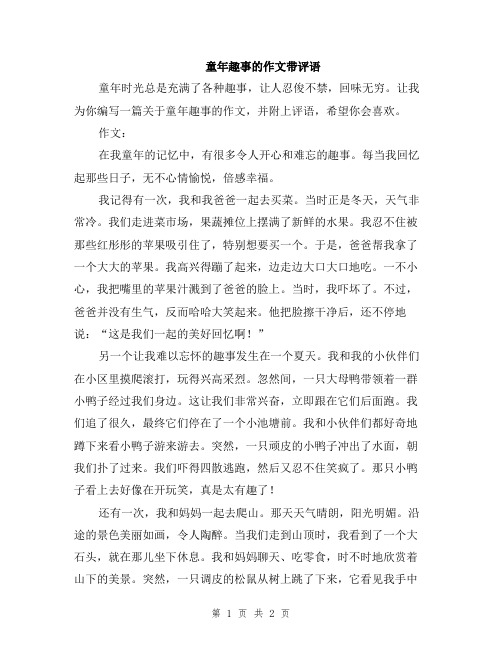 童年趣事的作文带评语

童年时光总是充满了各种趣事，让人忍俊不禁，回味无穷。让我为你编写一篇关于童年趣事的作文，并附上评语，希望你会喜欢。

作文：

在我童年的记忆中，有很多令人开心和难忘的趣事。每当我回忆起那些日子，无不心情愉悦，倍感幸福。

我记得有一次，我和我爸爸一起去买菜。当时正是冬天，天气非常冷。我们走进菜市场，果蔬摊位上摆满了新鲜的水果。我忍不住被那些红彤彤的苹果吸引住了，特别想要买一个。于是，爸爸帮我拿了一个大大的苹果。我高兴得蹦了起来，边走边大口大口地吃。一不小心，我把嘴里的苹果汁溅到了爸爸的脸上。当时，我吓坏了。不过，爸爸并没有生气，反而哈哈大笑起来。他把脸擦干净后，还不停地说：“这是我们一起的美好回忆啊！”

另一个让我难以忘怀的趣事发生在一个夏天。我和我的小伙伴们在小区里摸爬滚打，玩得兴高采烈。忽然间，一只大母鸭带领着一群小鸭子经过我们身边。这让我们非常兴奋，立即跟在它们后面跑。我们追了很久，最终它们停在了一个小池塘前。我和小伙伴们都好奇地蹲下来看小鸭子游来游去。突然，一只顽皮的小鸭子冲出了水面，朝我们扑了过来。我们吓得四散逃跑，然后又忍不住笑疯了。那只小鸭子看上去好像在开玩笑，真是太有趣了！

还有一次，我和妈妈一起去爬山。那天天气晴朗，阳光明媚。沿途的景色美丽如画，令人陶醉。当我们走到山顶时，我看到了一个大石头，就在那儿坐下休息。我和妈妈聊天、吃零食，时不时地欣赏着山下的美景。突然，一只调皮的松鼠从树上跳了下来，它看见我手中

第 1 页 共 2 页